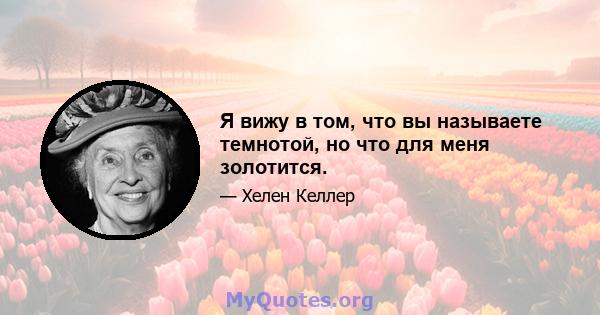 Я вижу в том, что вы называете темнотой, но что для меня золотится.

— Хелен Келлер

MyQuotes.org